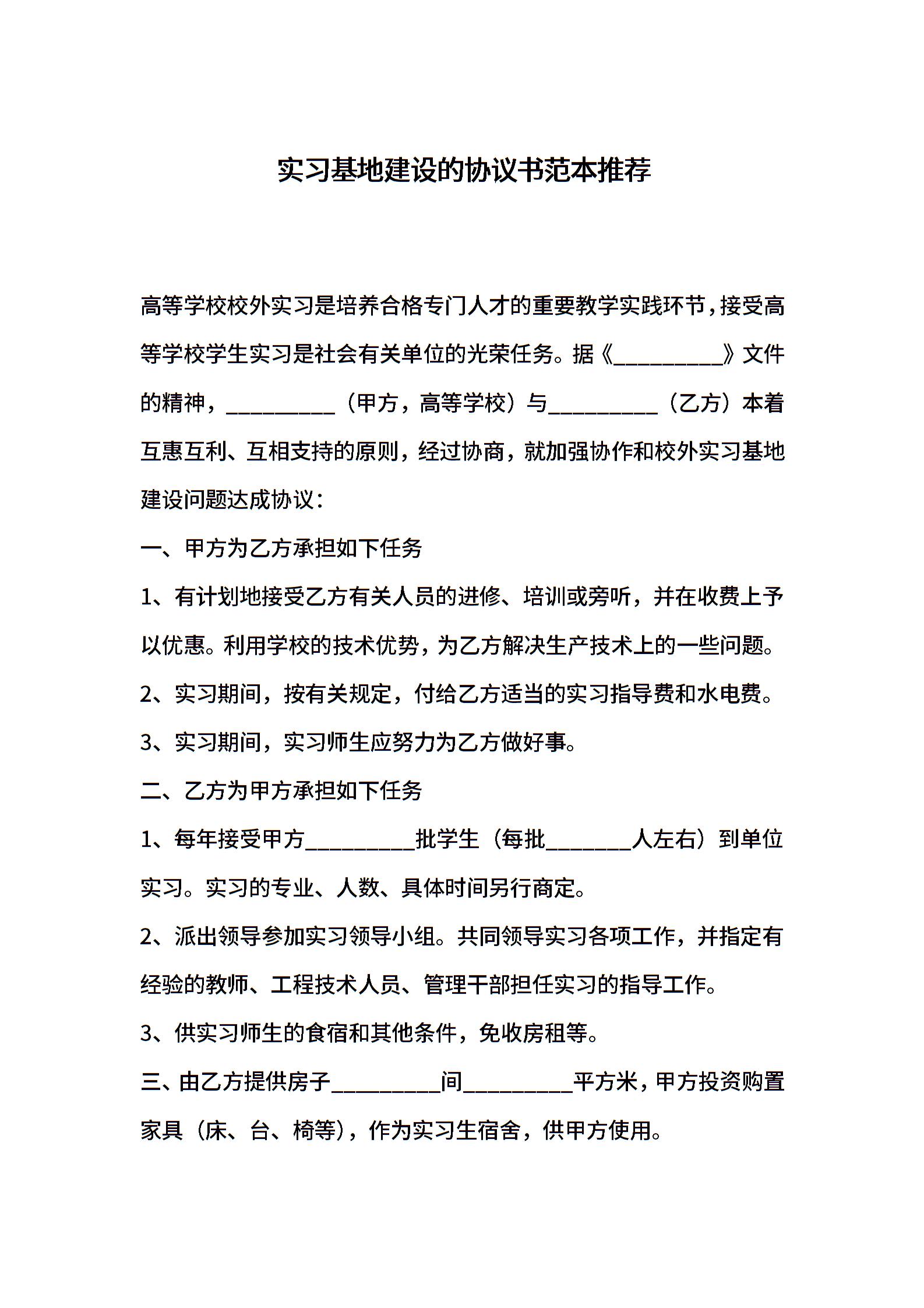 实习基地建设的协议书范本推荐

高等学校校外实习是培养合格专门人才的重要教学实践环节，接受高等学校学生实习是社会有关单位的光荣任务。据《__________》文件的精神，__________（甲方，高等学校）与__________（乙方）本着互惠互利、互相支持的原则，经过协商，就加强协作和校外实习基地建设问题达成协议：

一、甲方为乙方承担如下任务

1、有计划地接受乙方有关人员的进修、培训或旁听，并在收费上予以优惠。利用学校的技术优势，为乙方解决生产技术上的一些问题。

2、实习期间，按有关规定，付给乙方适当的实习指导费和水电费。

3、实习期间，实习师生应努力为乙方做好事。

二、乙方为甲方承担如下任务

1、每年接受甲方__________批学生（每批________人左右）到单位实习。实习的专业、人数、具体时间另行商定。

2、派出领导参加实习领导小组。共同领导实习各项工作，并指定有经验的教师、工程技术人员、管理干部担任实习的指导工作。

3、供实习师生的食宿和其他条件，免收房租等。

三、由乙方提供房子__________间__________平方米，甲方投资购置家具（床、台、椅等），作为实习生宿舍，供甲方使用。